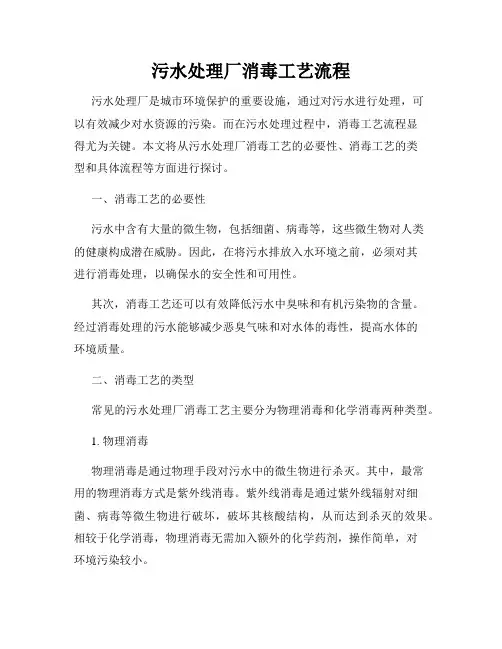 污水处理厂消毒工艺流程

污水处理厂是城市环境保护的重要设施，通过对污水进行处理，可以有效减少对水资源的污染。而在污水处理过程中，消毒工艺流程显得尤为关键。本文将从污水处理厂消毒工艺的必要性、消毒工艺的类型和具体流程等方面进行探讨。

一、消毒工艺的必要性

污水中含有大量的微生物，包括细菌、病毒等，这些微生物对人类的健康构成潜在威胁。因此，在将污水排放入水环境之前，必须对其进行消毒处理，以确保水的安全性和可用性。

其次，消毒工艺还可以有效降低污水中臭味和有机污染物的含量。经过消毒处理的污水能够减少恶臭气味和对水体的毒性，提高水体的环境质量。

二、消毒工艺的类型

常见的污水处理厂消毒工艺主要分为物理消毒和化学消毒两种类型。

1. 物理消毒

物理消毒是通过物理手段对污水中的微生物进行杀灭。其中，最常用的物理消毒方式是紫外线消毒。紫外线消毒是通过紫外线辐射对细菌、病毒等微生物进行破坏，破坏其核酸结构，从而达到杀灭的效果。相较于化学消毒，物理消毒无需加入额外的化学药剂，操作简单，对环境污染较小。